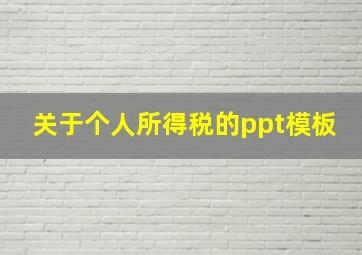 关于个人所得税的ppt模板